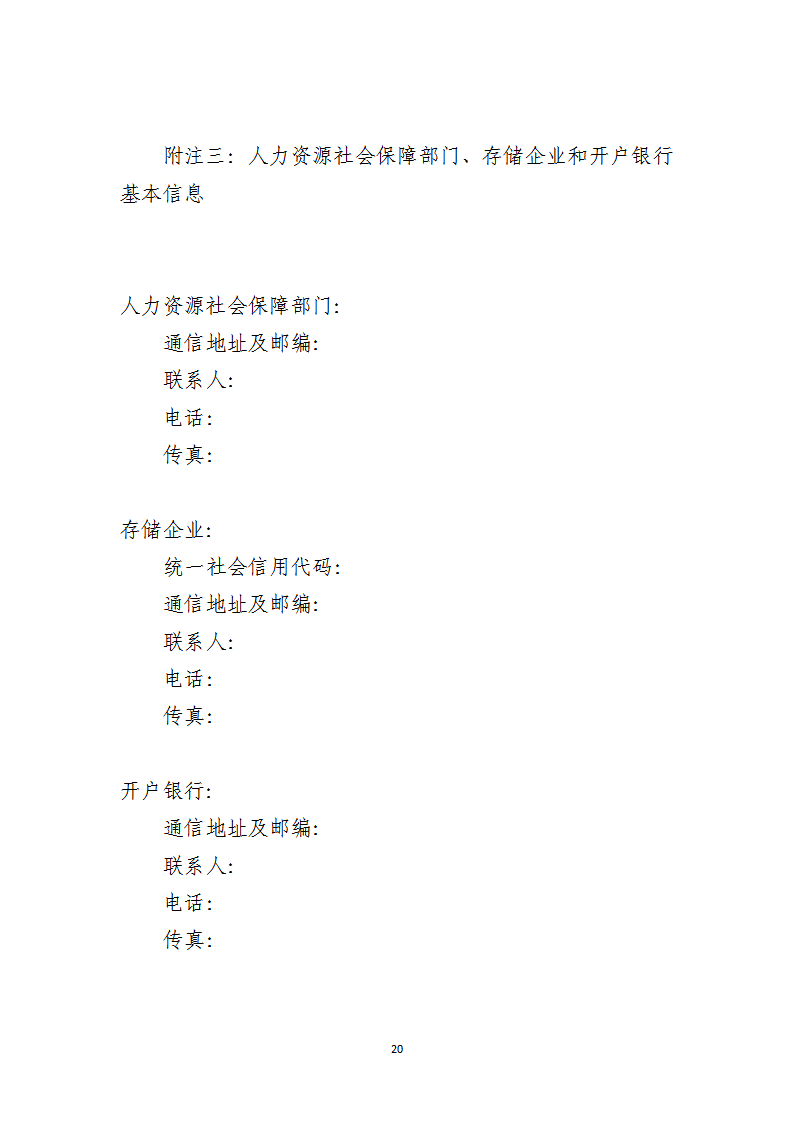 附注三：人力资源社会保障部门、存储企业和开户银行基本信息

人力资源社会保障部门:

通信地址及邮编:

联系人:

电话:

传真:

存储企业:

统一社会信用代码:

通信地址及邮编:

联系人:

电话:

传真:

开户银行:

通信地址及邮编:

联系人:

电话:

传真:

20